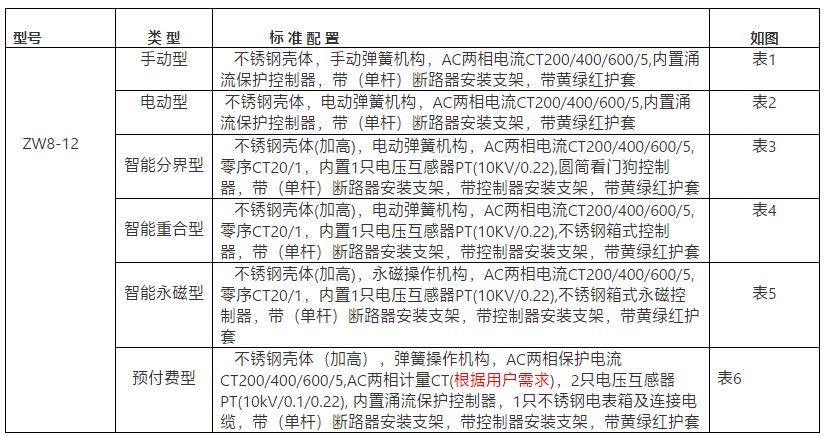 | 型号 | 类 型 | 标 准 配 置 | 如图 |
|---|---|---|---|
| ZW8-12 | 手动型 | 不锈钢壳体，手动弹簧机构，AC两相电流CT200/400/600/5,内置涌流保护控制器，带（单杆）断路器安装支架，带黄绿红护套 | 表1 |
| | 电动型 | 不锈钢壳体，电动弹簧机构，AC两相电流CT200/400/600/5,内置涌流保护控制器，带（单杆）断路器安装支架，带黄绿红护套 | 表2 |
| | 智能分界型 | 不锈钢壳体(加高)，电动弹簧机构，AC两相电流CT200/400/600/5,零序CT20/1，内置1只电压互感器PT(10KV/0.22),圆筒看门狗控制器，带（单杆）断路器安装支架，带控制器安装支架，带黄绿红护套 | 表3 |
| | 智能重合型 | 不锈钢壳体(加高)，电动弹簧机构，AC两相电流CT200/400/600/5,零序CT20/1，内置1只电压互感器PT(10KV/0.22),不锈钢箱式控制器，带（单杆）断路器安装支架，带控制器安装支架，带黄绿红护套 | 表4 |
| | 智能永磁型 | 不锈钢壳体(加高)，永磁操作机构，AC两相电流CT200/400/600/5,零序CT20/1，内置1只电压互感器PT(10KV/0.22),不锈钢箱式永磁控制器，带（单杆）断路器安装支架，带控制器安装支架，带黄绿红护套 | 表5 |
| | 预付费型 | 不锈钢壳体（加高），弹簧操作机构，AC两相保护电流CT200/400/600/5,AC两相计量CT(根据用户需求)，2只电压互感器PT(10kV/0.1/0.22), 内置涌流保护控制器，1只不锈钢电表箱及连接电缆，带（单杆）断路器安装支架，带控制器安装支架，带黄绿红护套 | 表6 |